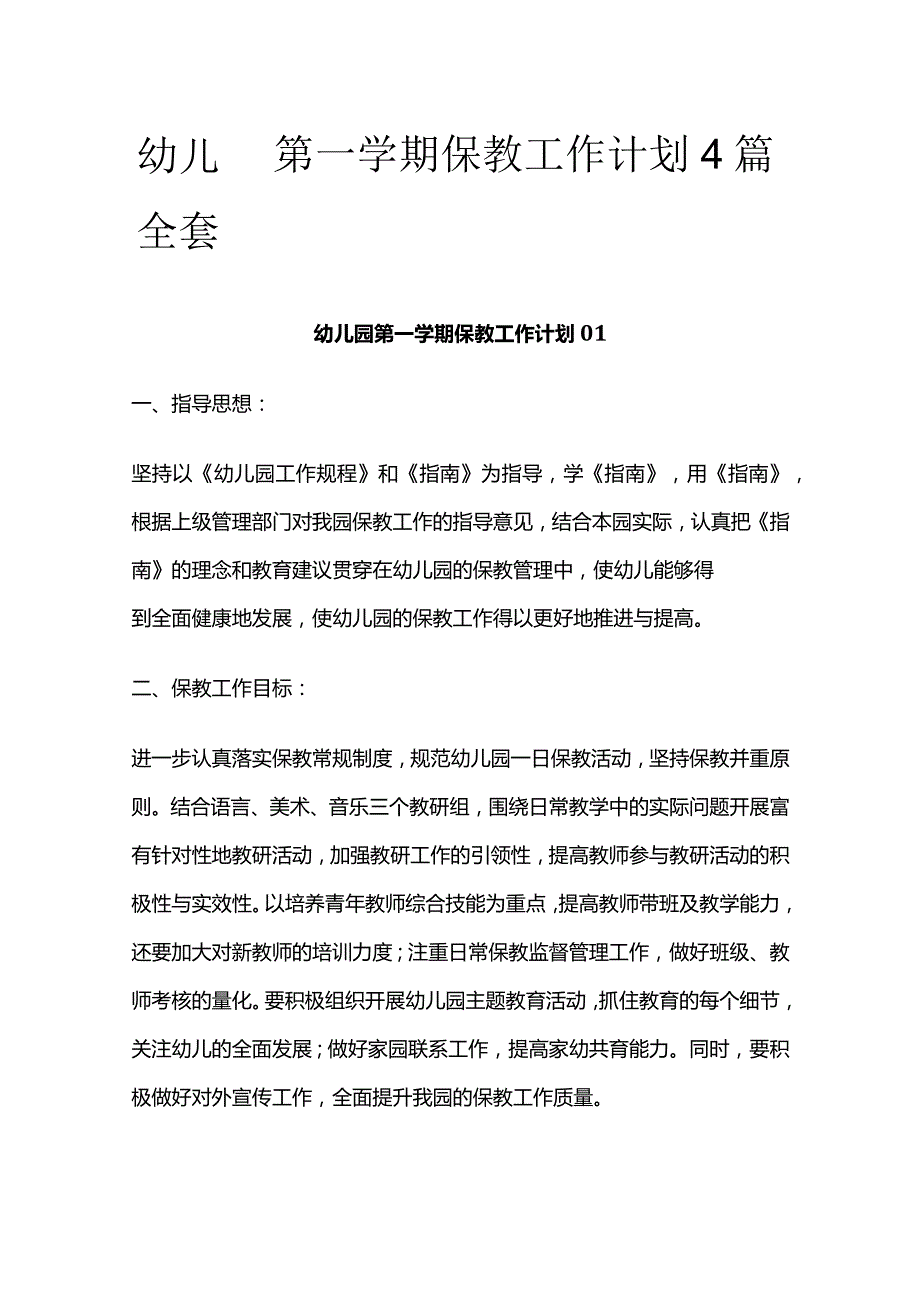 幼儿 第一学期保教工作计划4篇全套

幼儿园第一学期保教工作计划01

一、指导思想：

坚持以《幼儿园工作规程》和《指南》为指导，学《指南》，用《指南》，根据上级管理部门对我园保教工作的指导意见，结合本园实际，认真把《指南》的理念和教育建议贯穿在幼儿园的保教管理中，使幼儿能够得到全面健康地发展，使幼儿园的保教工作得以更好地推进与提高。

二、保教工作目标：

进一步认真落实保教常规制度，规范幼儿园一日保教活动，坚持保教并重原则。结合语言、美术、音乐三个教研组，围绕日常教学中的实际问题开展富有针对性地教研活动，加强教研工作的引领性，提高教师参与教研活动的积极性与实效性。以培养青年教师综合技能为重点，提高教师带班及教学能力，还要加大对新教师的培训力度；注重日常保教监督管理工作，做好班级、教师考核的量化。要积极组织开展幼儿园主题教育活动，抓住教育的每个细节，关注幼儿的全面发展；做好家园联系工作，提高家幼共育能力。同时，要积极做好对外宣传工作，全面提升我园的保教工作质量。